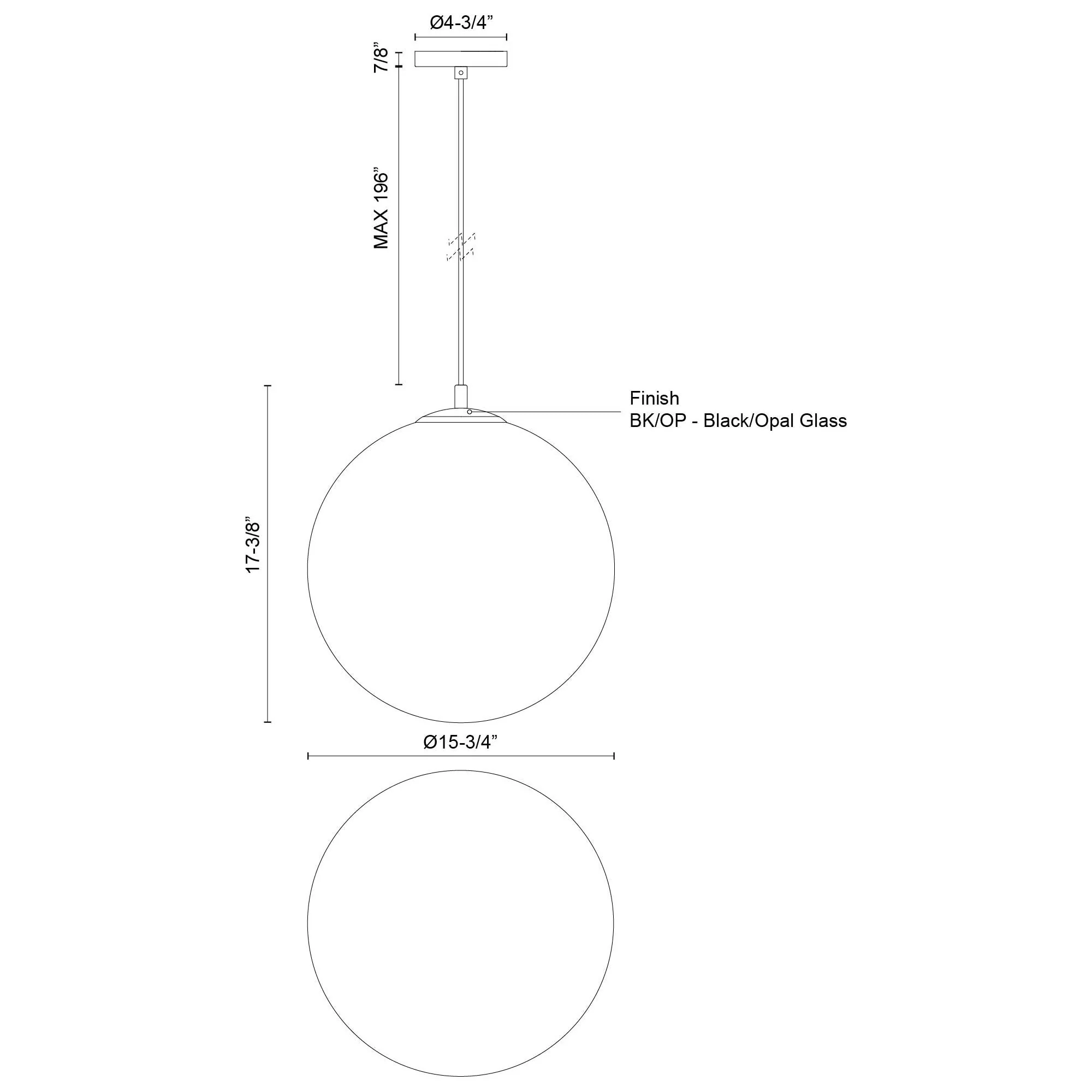 Ø4-3/4”

7/8”

MAX 196”

Finish
BK/OP - Black/Opal Glass

17-3/8”

Ø15-3/4”